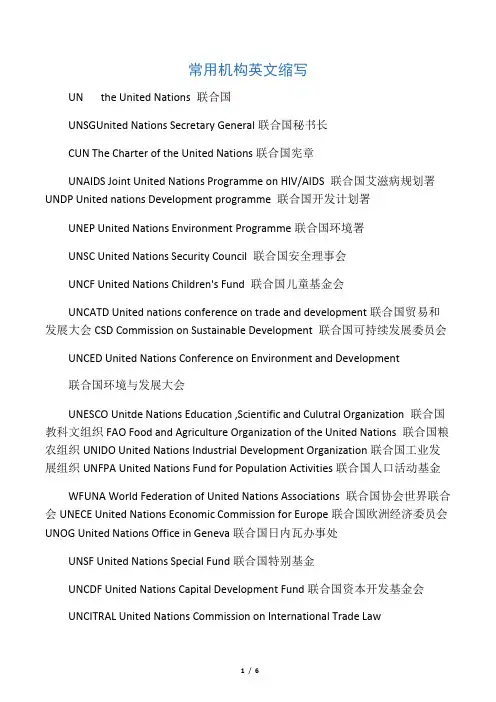 常用机构英文缩写

UN the United Nations 联合国

UNSGUnited Nations Secretary General 联合国秘书长

CUN The Charter of the United Nations 联合国宪章

UNAIDS Joint United Nations Programme on HIV/AIDS 联合国艾滋病规划署 UNDP United nations Development programme 联合国开发计划署

UNEP United Nations Environment Programme 联合国环境署

UNSC United Nations Security Council 联合国安全理事会

UNCF United Nations Children's Fund 联合国儿童基金会

UNCATD United nations conference on trade and development 联合国贸易和发展大会 CSD Commission on Sustainable Development 联合国可持续发展委员会

UNCED United Nations Conference on Environment and Development

联合国环境与发展大会

UNESCO Unitde Nations Education ,Scientific and Culutral Organization 联合国教科文组织 FAO Food and Agriculture Organization of the United Nations 联合国粮农组织 UNIDO United Nations Industrial Development Organization 联合国工业发展组织 UNFPA United Nations Fund for Population Activities 联合国人口活动基金

WFUNA World Federation of United Nations Associations 联合国协会世界联合会 UNECE United Nations Economic Commission for Europe 联合国欧洲经济委员会 UNOG United Nations Office in Geneva 联合国日内瓦办事处

UNSF United Nations Special Fund 联合国特别基金

UNCDF United Nations Capital Development Fund 联合国资本开发基金会

UNCITRAL United Nations Commission on International Trade Law

1 / 6